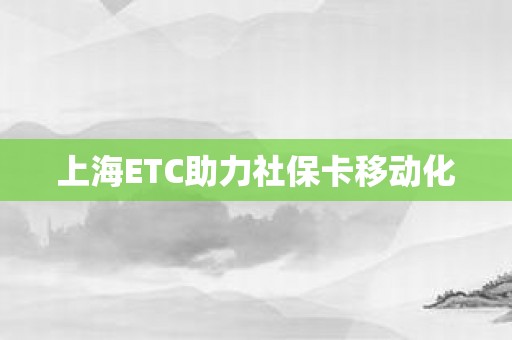 上海ETC助力社保卡移动化